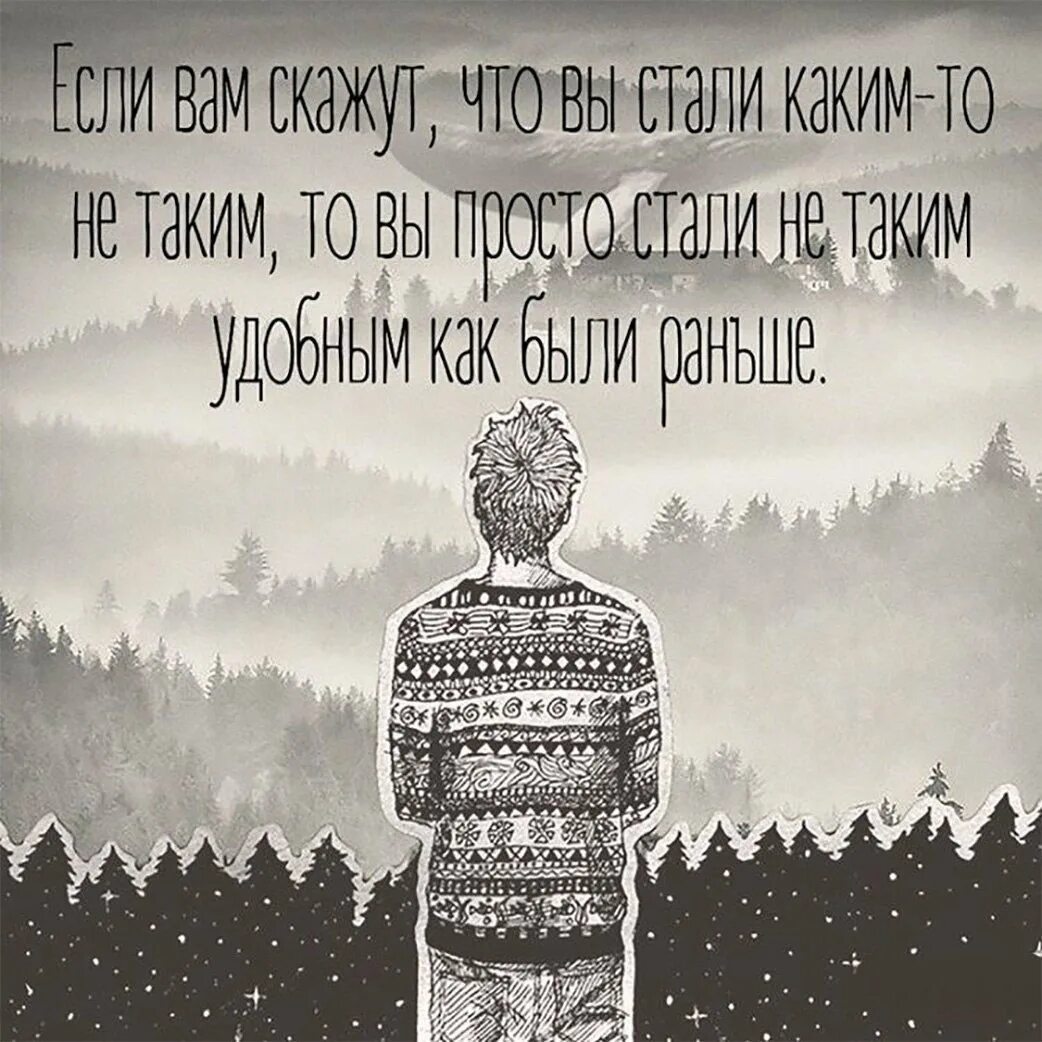 Если вам скажут, что вы стали каким-то не таким, то вы просто стали не таким удобным как были раньше.